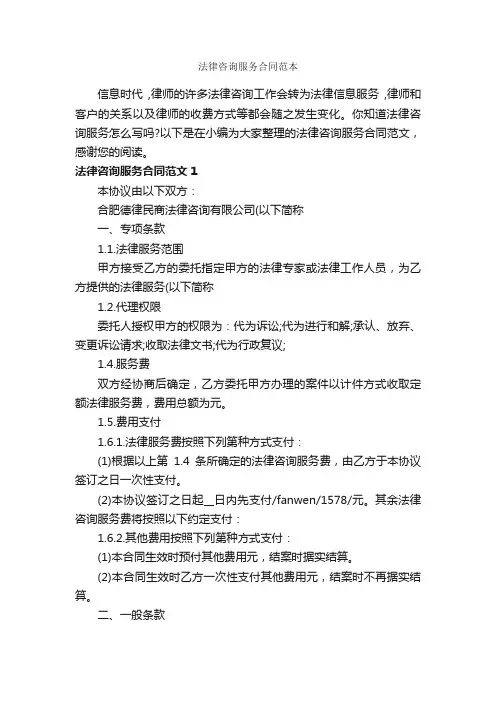 法律咨询服务合同范本

信息时代，律师的许多法律咨询工作会转为法律信息服务，律师和客户的关系以及律师的收费方式等都会随之发生变化。你知道法律咨询服务怎么写吗?以下是在小编为大家整理的法律咨询服务合同范文，感谢您的阅读。

法律咨询服务合同范文 1

本协议由以下双方：

合肥德律民商法律咨询有限公司(以下简称

一、专项条款

1.1.法律服务范围

甲方接受乙方的委托指定甲方的法律专家或法律工作人员，为乙方提供的法律服务(以下简称

1.2.代理权限

委托人授权甲方的权限为：代为诉讼;代为进行和解;承认、放弃、变更诉讼请求;收取法律文书;代为行政复议;

1.4.服务费

双方经协商后确定，乙方委托甲方办理的案件以计件方式收取定额法律服务费，费用总额为元。

1.5.费用支付

1.6.1.法律服务费按照下列第种方式支付：

(1)根据以上第 1.4 条所确定的法律咨询服务费，由乙方于本协议签订之日一次性支付。

(2)本协议签订之日起__日内先支付/fanwen/1578/元。其余法律咨询服务费将按照以下约定支付：

1.6.2.其他费用按照下列第种方式支付：

(1)本合同生效时预付其他费用元，结案时据实结算。

(2)本合同生效时乙方一次性支付其他费用元，结案时不再据实结算。

二、一般条款